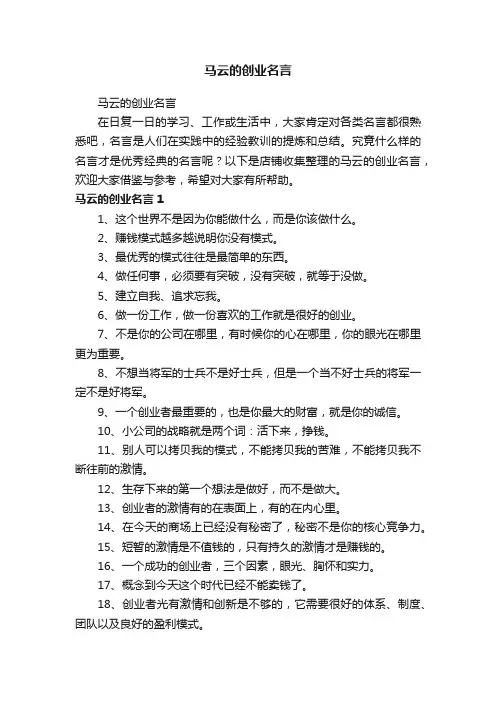 马云的创业名言

马云的创业名言

在日复一日的学习、工作或生活中，大家肯定对各类名言都很熟悉吧，名言是人们在实践中的经验教训的提炼和总结。究竟什么样的名言才是优秀经典的名言呢？以下是店铺收集整理的马云的创业名言，欢迎大家借鉴与参考，希望对大家有所帮助。

马云的创业名言 1

1、这个世界不是因为你能做什么，而是你该做什么。

2、赚钱模式越多越说明你没有模式。

3、最优秀的模式往往是最简单的东西。

4、做任何事，必须要有突破，没有突破，就等于没做。

5、建立自我、追求忘我。

6、做一份工作，做一份喜欢的工作就是很好的创业。

7、不是你的公司在哪里，有时候你的心在哪里，你的眼光在哪里更为重要。

8、不想当将军的士兵不是好士兵，但是一个当不好士兵的将军一定不是好将军。

9、一个创业者最重要的，也是你最大的财富，就是你的诚信。

10、小公司的战略就是两个词：活下来，挣钱。

11、别人可以拷贝我的模式，不能拷贝我的苦难，不能拷贝我不断往前的激情。

12、生存下来的第一个想法是做好，而不是做大。

13、创业者的激情有的在表面上，有的在内心里。

14、在今天的商场上已经没有秘密了，秘密不是你的核心竞争力。

15、短暂的激情是不值钱的，只有持久的激情才是赚钱的。

16、一个成功的创业者，三个因素，眼光、胸怀和实力。

17、概念到今天这个时代已经不能卖钱了。

18、创业者光有激情和创新是不够的，它需要很好的体系、制度、团队以及良好的盈利模式。